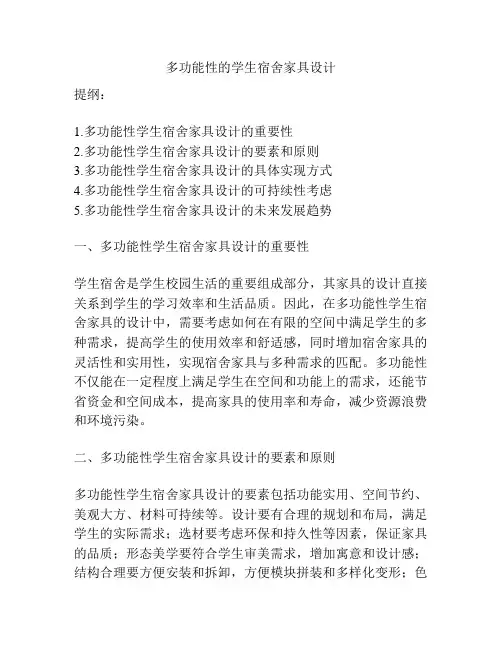 多功能性的学生宿舍家具设计

提纲：

1.多功能性学生宿舍家具设计的重要性
2.多功能性学生宿舍家具设计的要素和原则
3.多功能性学生宿舍家具设计的具体实现方式
4.多功能性学生宿舍家具设计的可持续性考虑
5.多功能性学生宿舍家具设计的未来发展趋势

一、多功能性学生宿舍家具设计的重要性

学生宿舍是学生校园生活的重要组成部分，其家具的设计直接关系到学生的学习效率和生活品质。因此，在多功能性学生宿舍家具的设计中，需要考虑如何在有限的空间中满足学生的多种需求，提高学生的使用效率和舒适感，同时增加宿舍家具的灵活性和实用性，实现宿舍家具与多种需求的匹配。多功能性不仅能在一定程度上满足学生在空间和功能上的需求，还能节省资金和空间成本，提高家具的使用率和寿命，减少资源浪费和环境污染。

二、多功能性学生宿舍家具设计的要素和原则

多功能性学生宿舍家具设计的要素包括功能实用、空间节约、美观大方、材料可持续等。设计要有合理的规划和布局，满足学生的实际需求；选材要考虑环保和持久性等因素，保证家具的品质；形态美学要符合学生审美需求，增加寓意和设计感；结构合理要方便安装和拆卸，方便模块拼装和多样化变形；色